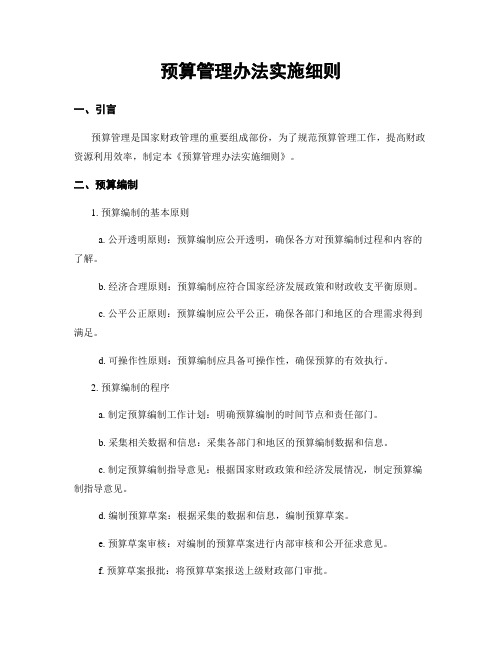 预算管理办法实施细则

一、引言

预算管理是国家财政管理的重要组成部份，为了规范预算管理工作，提高财政资源利用效率，制定本《预算管理办法实施细则》。

二、预算编制

1. 预算编制的基本原则

a. 公开透明原则：预算编制应公开透明，确保各方对预算编制过程和内容的了解。

b. 经济合理原则：预算编制应符合国家经济发展政策和财政收支平衡原则。

c. 公平公正原则：预算编制应公平公正，确保各部门和地区的合理需求得到满足。

d. 可操作性原则：预算编制应具备可操作性，确保预算的有效执行。

2. 预算编制的程序

a. 制定预算编制工作计划：明确预算编制的时间节点和责任部门。

b. 采集相关数据和信息：采集各部门和地区的预算编制数据和信息。

c. 制定预算编制指导意见：根据国家财政政策和经济发展情况，制定预算编制指导意见。

d. 编制预算草案：根据采集的数据和信息，编制预算草案。

e. 预算草案审核：对编制的预算草案进行内部审核和公开征求意见。

f. 预算草案报批：将预算草案报送上级财政部门审批。